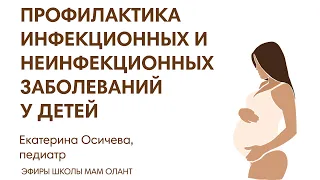 ПРОФИЛАКТИКА ИНФЕКЦИОННЫХ И НЕИНФЕКЦИОННЫХ ЗАБОЛЕВАНИЙ У ДЕТЕЙ

Екатерина Осичева, педиатр

ЭФИРЫ ШКОЛЫ МАМ ОЛАНТ